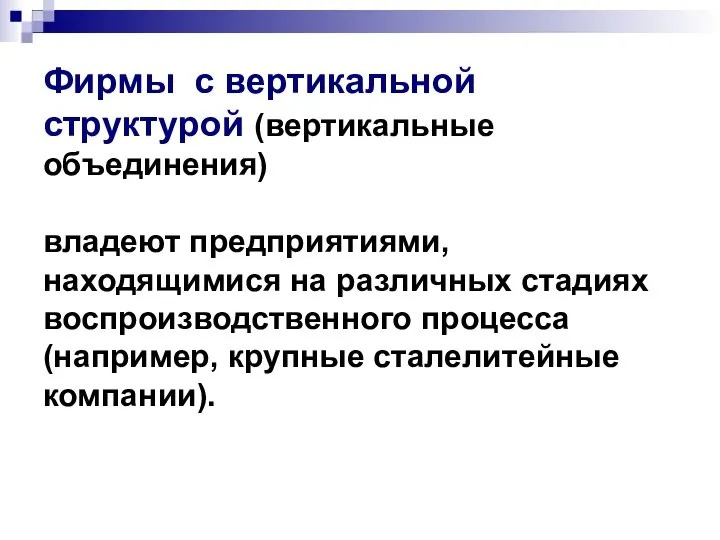 Фирмы  с вертикальной структурой (вертикальные объединения)

владеют предприятиями, находящимися на различных стадиях воспроизводственного процесса (например, крупные сталелитейные компании).